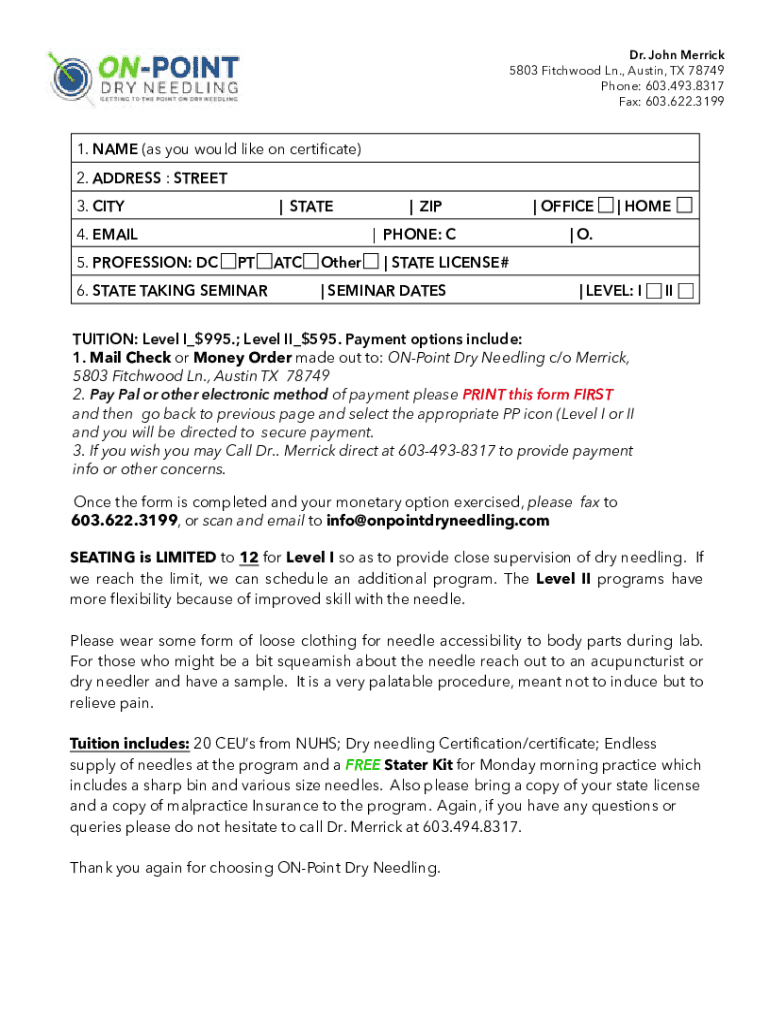 ON-POINT
DRY NEEDLING
GETTING TO THE POINT ON DRY NEEDLING

Dr. John Merrick
5803 Fitchwood Ln., Austin, TX 78749
Phone: 603.493.8317
Fax: 603.622.3199

1. NAME (as you would like on certificate)
2. ADDRESS : STREET
3. CITY | STATE | ZIP | OFFICE ☐ | HOME ☐
4. EMAIL | PHONE: C |O.
5. PROFESSION: DC☐PT☐ATC☐Other☐ | STATE LICENSE#
6. STATE TAKING SEMINAR |SEMINAR DATES |LEVEL: I ☐ II ☐

TUITION: Level I_$995.; Level II_$595. Payment options include:
1. Mail Check or Money Order made out to: ON-Point Dry Needling c/o Merrick, 5803 Fitchwood Ln., Austin TX 78749
2. Pay Pal or other electronic method of payment please PRINT this form FIRST and then go back to previous page and select the appropriate PP icon (Level I or II and you will be directed to secure payment.
3. If you wish you may Call Dr.. Merrick direct at 603-493-8317 to provide payment info or other concerns.

Once the form is completed and your monetary option exercised, please fax to 603.622.3199, or scan and email to info@onpointdryneedling.com

SEATING is LIMITED to 12 for Level I so as to provide close supervision of dry needling. If we reach the limit, we can schedule an additional program. The Level II programs have more flexibility because of improved skill with the needle.

Please wear some form of loose clothing for needle accessibility to body parts during lab. For those who might be a bit squeamish about the needle reach out to an acupuncturist or dry needler and have a sample. It is a very palatable procedure, meant not to induce but to relieve pain.

Tuition includes: 20 CEU's from NUHS; Dry needling Certification/certificate; Endless supply of needles at the program and a FREE Stater Kit for Monday morning practice which includes a sharp bin and various size needles. Also please bring a copy of your state license and a copy of malpractice Insurance to the program. Again, if you have any questions or queries please do not hesitate to call Dr. Merrick at 603.494.8317.

Thank you again for choosing ON-Point Dry Needling.